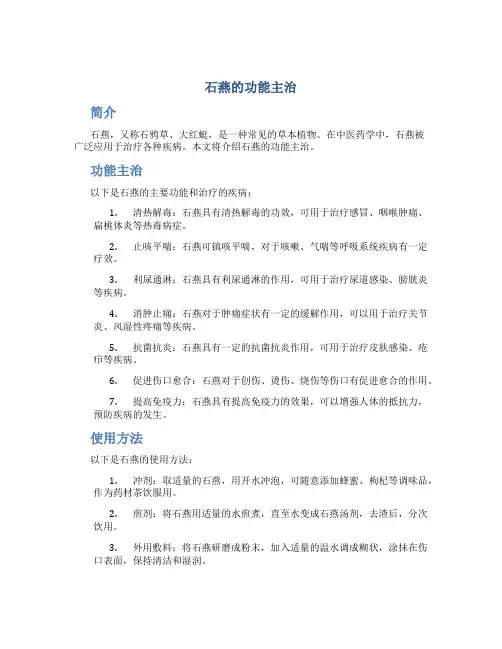 石燕的功能主治

简介

石燕，又称石鸦草、大红蜓，是一种常见的草本植物。在中医药学中，石燕被广泛应用于治疗各种疾病。本文将介绍石燕的功能主治。

功能主治

以下是石燕的主要功能和治疗的疾病：

1. 清热解毒：石燕具有清热解毒的功效，可用于治疗感冒、咽喉肿痛、扁桃体炎等热毒病症。

2. 止咳平喘：石燕可镇咳平喘，对于咳嗽、气喘等呼吸系统疾病有一定疗效。

3. 利尿通淋：石燕具有利尿通淋的作用，可用于治疗尿道感染、膀胱炎等疾病。

4. 消肿止痛：石燕对于肿痛症状有一定的缓解作用，可以用于治疗关节炎、风湿性疼痛等疾病。

5. 抗菌抗炎：石燕具有一定的抗菌抗炎作用，可用于治疗皮肤感染、疮疖等疾病。

6. 促进伤口愈合：石燕对于创伤、烫伤、烧伤等伤口有促进愈合的作用。

7. 提高免疫力：石燕具有提高免疫力的效果，可以增强人体的抵抗力，预防疾病的发生。

使用方法

以下是石燕的使用方法：

1. 冲剂：取适量的石燕，用开水冲泡，可随意添加蜂蜜、枸杞等调味品，作为药材茶饮服用。

2. 煎剂：将石燕用适量的水煎煮，直至水变成石燕汤剂，去渣后，分次饮用。

3. 外用敷料：将石燕研磨成粉末，加入适量的温水调成糊状，涂抹在伤口表面，保持清洁和湿润。